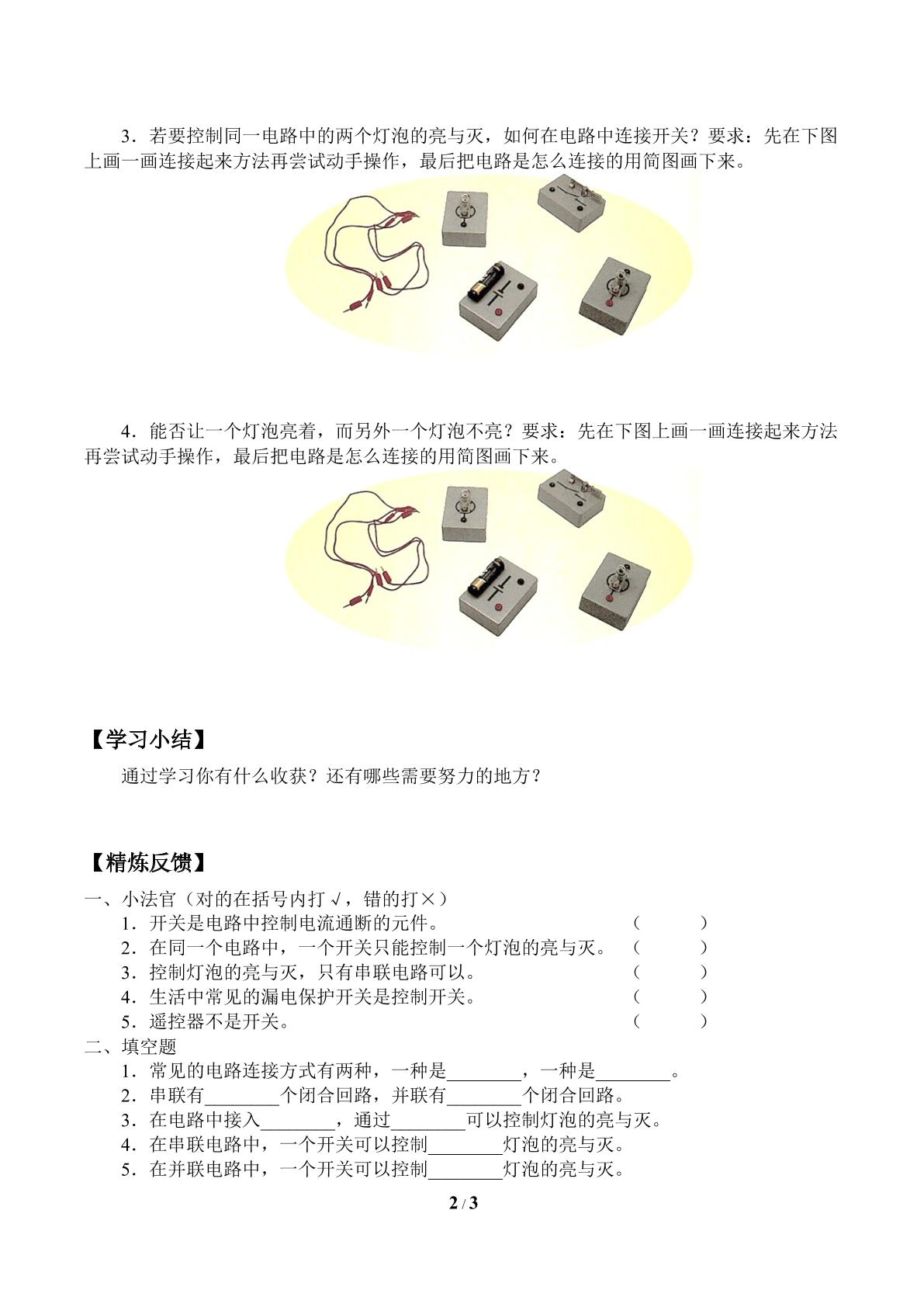 3．若要控制同一电路中的两个灯泡的亮与灭，如何在电路中连接开关？要求：先在下图上画一画连接起来方法再尝试动手操作，最后把电路是怎么连接的用简图画下来。

4．能否让一个灯泡亮着，而另外一个灯泡不亮？要求：先在下图上画一画连接起来方法再尝试动手操作，最后把电路是怎么连接的用简图画下来。

【学习小结】

通过学习你有什么收获？还有哪些需要努力的地方？

【精炼反馈】

一、小法官（对的在括号内打√，错的打×）
1．开关是电路中控制电流通断的元件。 （ ）
2．在同一个电路中，一个开关只能控制一个灯泡的亮与灭。 （ ）
3．控制灯泡的亮与灭，只有串联电路可以。 （ ）
4．生活中常见的漏电保护开关是控制开关。 （ ）
5．遥控器不是开关。 （ ）
二、填空题
1．常见的电路连接方式有两种，一种是____，一种是____。
2．串联有____个闭合回路，并联有____个闭合回路。
3．在电路中接入____，通过____可以控制灯泡的亮与灭。
4．在串联电路中，一个开关可以控制____灯泡的亮与灭。
5．在并联电路中，一个开关可以控制____灯泡的亮与灭。

2 / 3